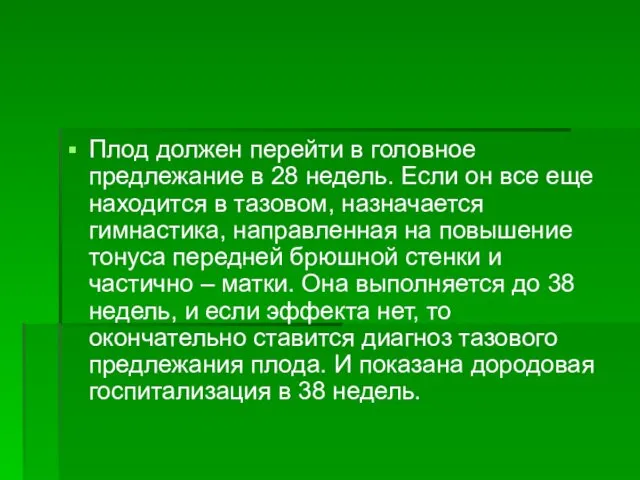 ▪ Плод должен перейти в головное предлежание в 28 недель. Если он все еще находится в тазовом, назначается гимнастика, направленная на повышение тонуса передней брюшной стенки и частично – матки. Она выполняется до 38 недель, и если эффекта нет, то окончательно ставится диагноз тазового предлежания плода. И показана дородовая госпитализация в 38 недель.